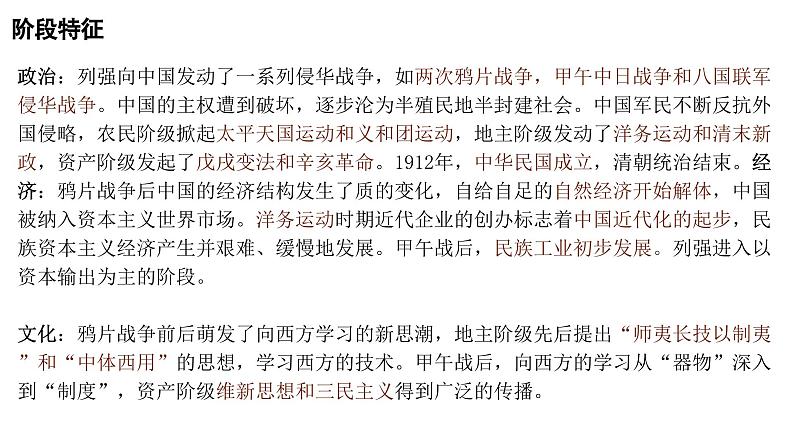 阶段特征

政治：列强向中国发动了一系列侵华战争，如两次鸦片战争，甲午中日战争和八国联军侵华战争。中国的主权遭到破坏，逐步沦为半殖民地半封建社会。中国军民不断反抗外国侵略，农民阶级掀起太平天国运动和义和团运动，地主阶级发动了洋务运动和清末新政，资产阶级发起了戊戌变法和辛亥革命。1912年，中华民国成立，清朝统治结束。经济：鸦片战争后中国的经济结构发生了质的变化，自给自足的自然经济开始解体，中国被纳入资本主义世界市场。洋务运动时期近代企业的创办标志着中国近代化的起步，民族资本主义经济产生并艰难、缓慢地发展。甲午战后，民族工业初步发展。列强进入以资本输出为主的阶段。

文化：鸦片战争前后萌发了向西方学习的新思潮，地主阶级先后提出“师夷长技以制夷”和“中体西用”的思想，学习西方的技术。甲午战后，向西方的学习从“器物”深入到“制度”，资产阶级维新思想和三民主义得到广泛的传播。